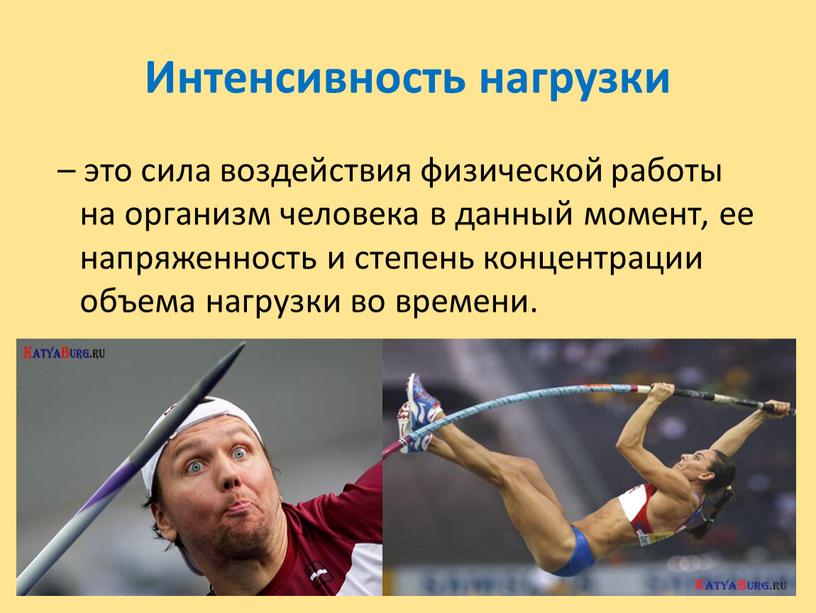 Интенсивность нагрузки

– это сила воздействия физической работы на организм человека в данный момент, ее напряженность и степень концентрации объема нагрузки во времени.

KatyaBurg.ru

KatyaBurg.ru